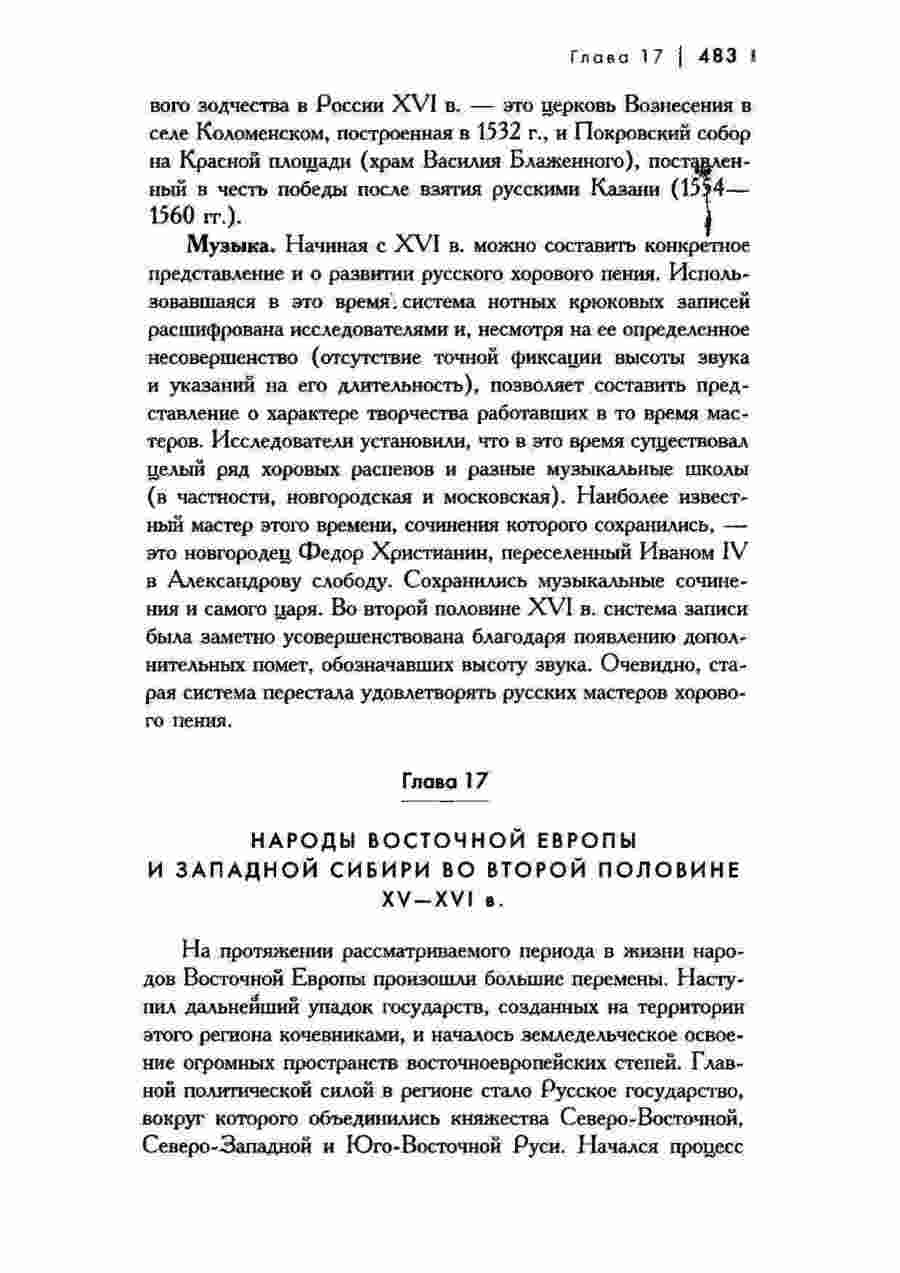 Глава 17 | 483

вого зодчества в России XVI в. — это церковь Вознесения в селе Коломенском, построенная в 1532 г., и Покровский собор на Красной площади (храм Василия Блаженного), поставленный в честь победы после взятия русскими Казани (1554—1560 гг.).

Музыка. Начиная с XVI в. можно составить конкретное представление и о развитии русского хорового пения. Использовавшаяся в это время система нотных крюковых записей расшифрована исследователями и, несмотря на ее определенное несовершенство (отсутствие точной фиксации высоты звука и указаний на его длительность), позволяет составить представление о характере творчества работавших в то время мастеров. Исследователи установили, что в это время существовал целый ряд хоровых распевов и разные музыкальные школы (в частности, новгородская и московская). Наиболее известный мастер этого времени, сочинения которого сохранились, — это новгородец Федор Христианин, переселенный Иваном IV в Александрову слободу. Сохранились музыкальные сочинения и самого царя. Во второй половине XVI в. система записи была заметно усовершенствована благодаря появлению дополнительных помет, обозначавших высоту звука. Очевидно, старая система перестала удовлетворять русских мастеров хорового пения.

Глава 17

НАРОДЫ ВОСТОЧНОЙ ЕВРОПЫ И ЗАПАДНОЙ СИБИРИ ВО ВТОРОЙ ПОЛОВИНЕ XV—XVI в.

На протяжении рассматриваемого периода в жизни народов Восточной Европы произошли большие перемены. Наступил дальнейший упадок государств, созданных на территории этого региона кочевниками, и началось земледельческое освоение огромных пространств восточноевропейских степей. Главной политической силой в регионе стало Русское государство, вокруг которого объединились княжества Северо-Восточной, Северо-Западной и Юго-Восточной Руси. Начался процесс